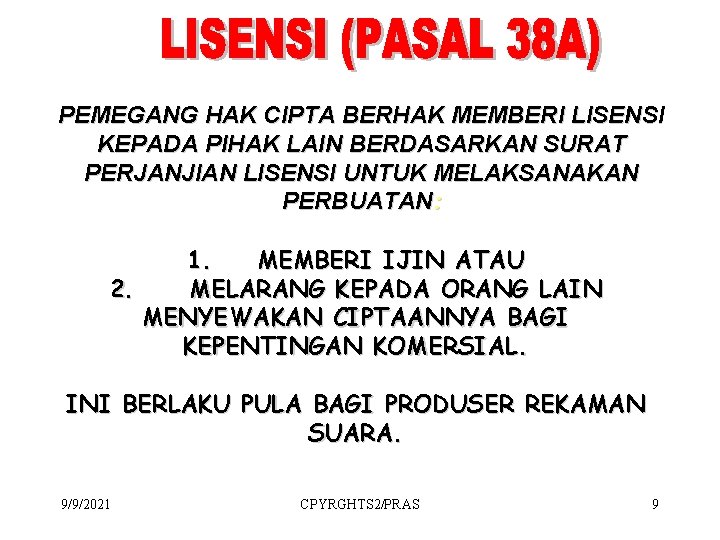 LISENSI (PASAL 38A)

PEMEGANG HAK CIPTA BERHAK MEMBERI LISENSI KEPADA PIHAK LAIN BERDASARKAN SURAT PERJANJIAN LISENSI UNTUK MELAKSANAKAN PERBUATAN:

1. MEMBERI IJIN ATAU
2. MELARANG KEPADA ORANG LAIN MENYEWAKAN CIPTAANNYA BAGI KEPENTINGAN KOMERSIAL.

INI BERLAKU PULA BAGI PRODUSER REKAMAN SUARA.

9/9/2021 CPYRGHTS2/PRAS 9